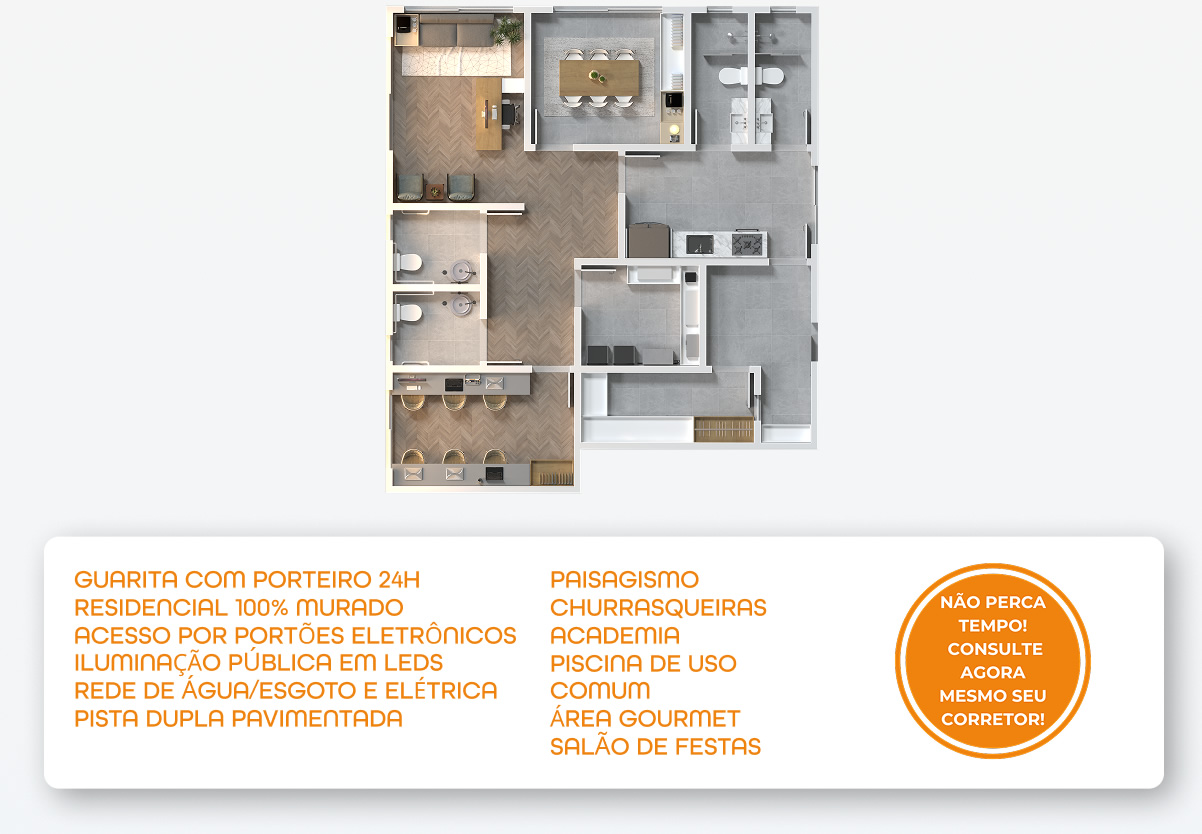 GUARITA COM PORTEIRO 24H
RESIDENCIAL 100% MURADO
ACESSO POR PORTÕES ELETRÔNICOS
ILUMINAÇÃO PÚBLICA EM LEDS
REDE DE ÁGUA/ESGOTO E ELÉTRICA
PISTA DUPLA PAVIMENTADA

PAISAGISMO
CHURRASQUEIRAS
ACADEMIA
PISCINA DE USO COMUM
ÁREA GOURMET
SALÃO DE FESTAS

NÃO PERCA TEMPO! CONSULTE AGORA MESMO SEU CORRETOR!